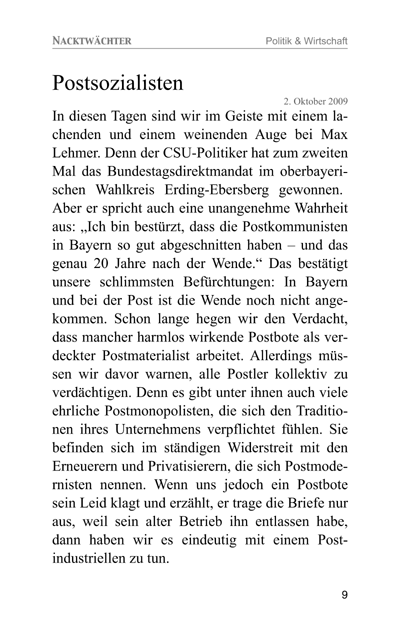 NACKTWÄCHTER

Politik & Wirtschaft

Postsozialisten

2. Oktober 2009

In diesen Tagen sind wir im Geiste mit einem lachenden und einem weinenden Auge bei Max Lehmer. Denn der CSU-Politiker hat zum zweiten Mal das Bundestagsdirektmandat im oberbayerischen Wahlkreis Erding-Ebersberg gewonnen. Aber er spricht auch eine unangenehme Wahrheit aus: „Ich bin bestürzt, dass die Postkommunisten in Bayern so gut abgeschnitten haben – und das genau 20 Jahre nach der Wende.“ Das bestätigt unsere schlimmsten Befürchtungen: In Bayern und bei der Post ist die Wende noch nicht angekommen. Schon lange hegen wir den Verdacht, dass mancher harmlos wirkende Postbote als verdeckter Postmaterialist arbeitet. Allerdings müssen wir davor warnen, alle Postler kollektiv zu verdächtigen. Denn es gibt unter ihnen auch viele ehrliche Postmonopolisten, die sich den Traditionen ihres Unternehmens verpflichtet fühlen. Sie befinden sich im ständigen Widerstreit mit den Erneuerern und Privatisierern, die sich Postmodernisten nennen. Wenn uns jedoch ein Postbote sein Leid klagt und erzählt, er trage die Briefe nur aus, weil sein alter Betrieb ihn entlassen habe, dann haben wir es eindeutig mit einem Postindustriellen zu tun.

9